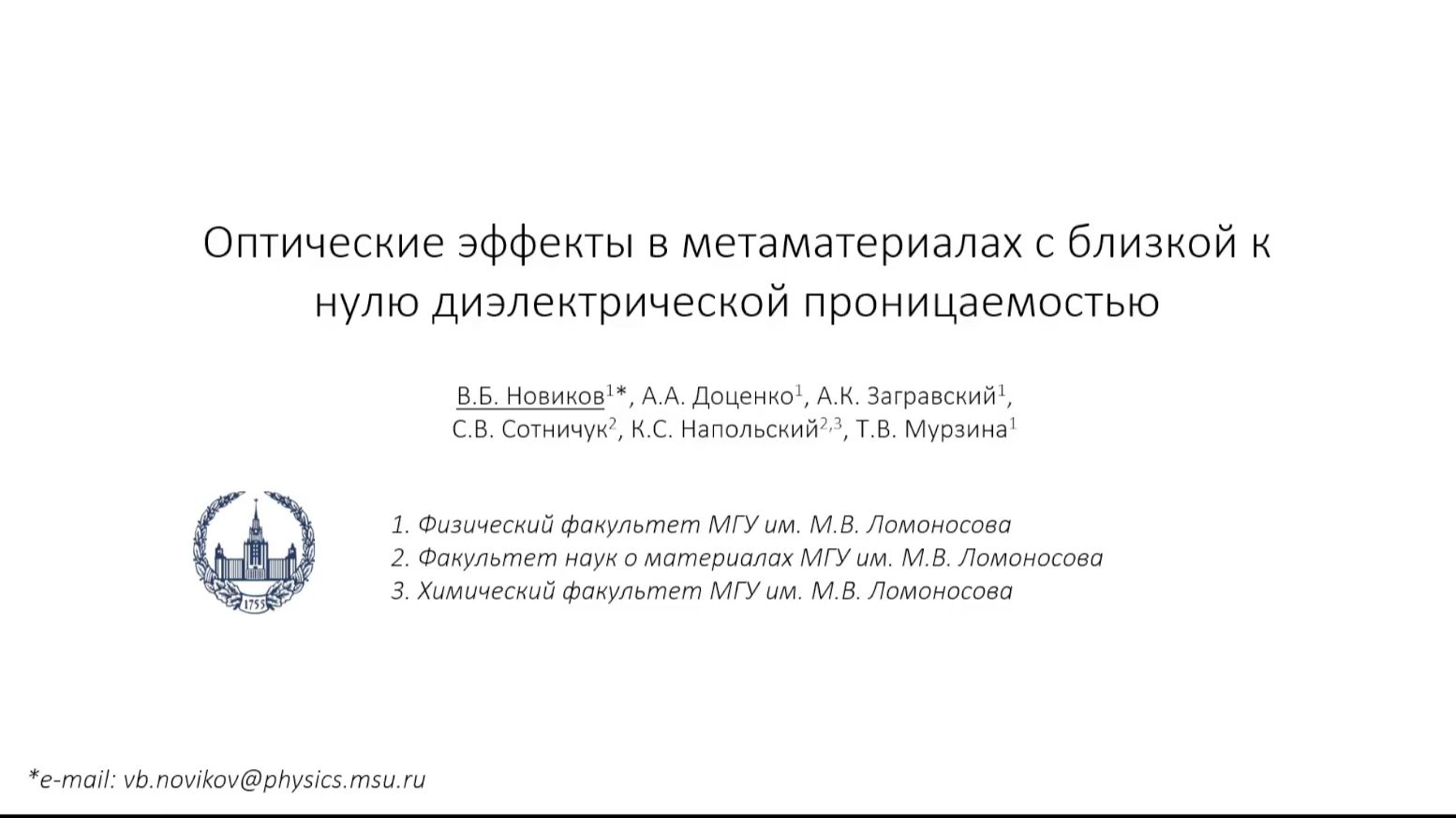 Оптические эффекты в метаматериалах с близкой к нулю диэлектрической проницаемостью

В.Б. Новиков$^{1}$*, А.А. Доценко$^{1}$, А.К. Загравский$^{1}$, С.В. Сотничук$^{2}$, К.С. Напольский$^{2,3}$, Т.В. Мурзина$^{1}$

1755

1. Физический факультет МГУ им. М.В. Ломоносова
2. Факультет наук о материалах МГУ им. М.В. Ломоносова
3. Химический факультет МГУ им. М.В. Ломоносова

*e-mail: vb.novikov@physics.msu.ru